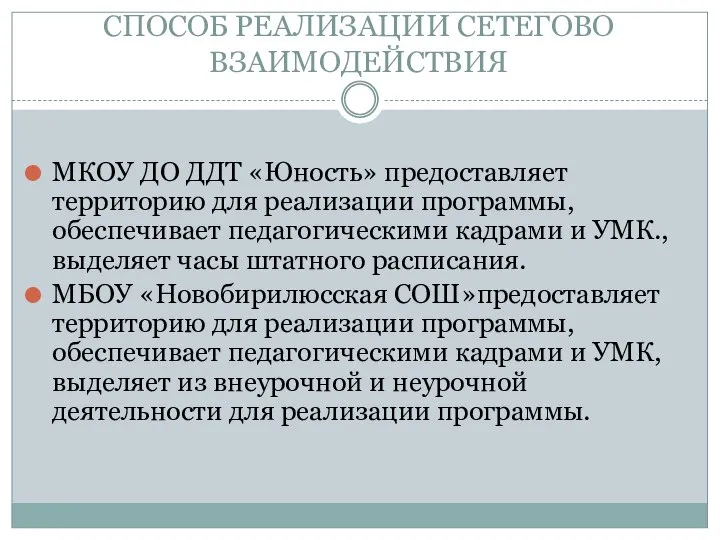 СПОСОБ РЕАЛИЗАЦИИ СЕТЕГОВО ВЗАИМОДЕЙСТВИЯ

МКОУ ДО ДДТ «Юность» предоставляет территорию для реализации программы, обеспечивает педагогическими кадрами и УМК., выделяет часы штатного расписания.

МБОУ «Новобирилюсская СОШ»предоставляет территорию для реализации программы, обеспечивает педагогическими кадрами и УМК, выделяет из внеурочной и неурочной деятельности для реализации программы.